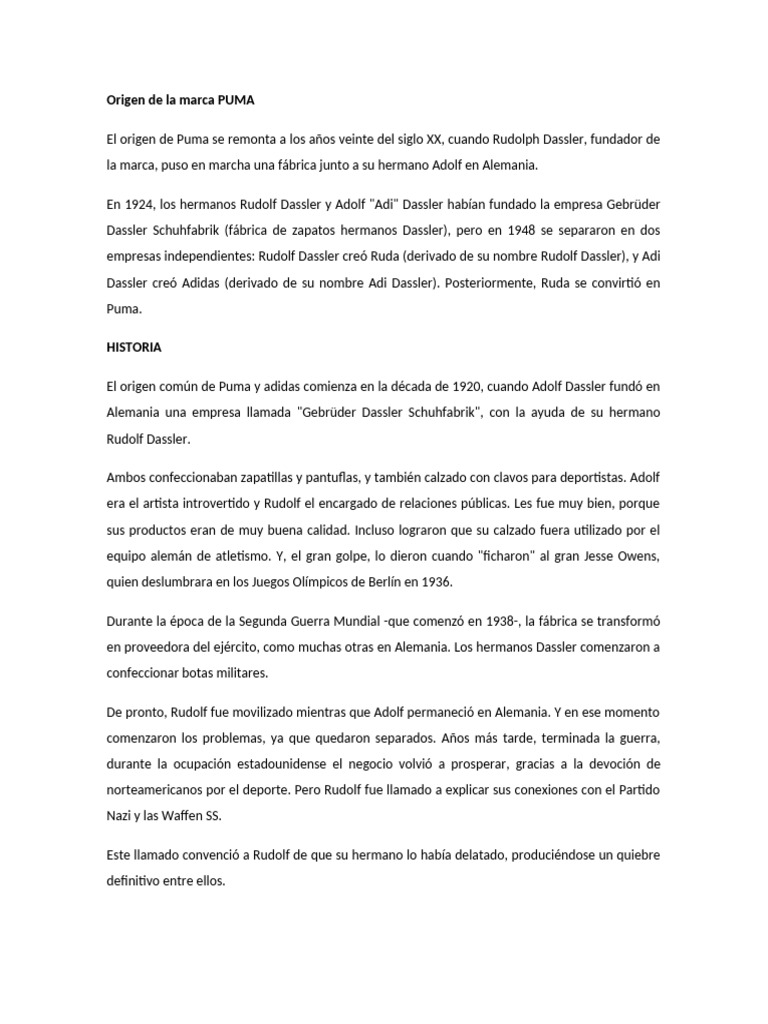 Origen de la marca PUMA

El origen de Puma se remonta a los años veinte del siglo XX, cuando Rudolph Dassler, fundador de la marca, puso en marcha una fábrica junto a su hermano Adolf en Alemania.

En 1924, los hermanos Rudolf Dassler y Adolf "Adi" Dassler habían fundado la empresa Gebrüder Dassler Schuhfabrik (fábrica de zapatos hermanos Dassler), pero en 1948 se separaron en dos empresas independientes: Rudolf Dassler creó Ruda (derivado de su nombre Rudolf Dassler), y Adi Dassler creó Adidas (derivado de su nombre Adi Dassler). Posteriormente, Ruda se convirtió en Puma.

HISTORIA

El origen común de Puma y adidas comienza en la década de 1920, cuando Adolf Dassler fundó en Alemania una empresa llamada "Gebrüder Dassler Schuhfabrik", con la ayuda de su hermano Rudolf Dassler.

Ambos confeccionaban zapatillas y pantuflas, y también calzado con clavos para deportistas. Adolf era el artista introvertido y Rudolf el encargado de relaciones públicas. Les fue muy bien, porque sus productos eran de muy buena calidad. Incluso lograron que su calzado fuera utilizado por el equipo alemán de atletismo. Y, el gran golpe, lo dieron cuando "ficharon" al gran Jesse Owens, quien deslumbrara en los Juegos Olímpicos de Berlín en 1936.

Durante la época de la Segunda Guerra Mundial -que comenzó en 1938-, la fábrica se transformó en proveedora del ejército, como muchas otras en Alemania. Los hermanos Dassler comenzaron a confeccionar botas militares.

De pronto, Rudolf fue movilizado mientras que Adolf permaneció en Alemania. Y en ese momento comenzaron los problemas, ya que quedaron separados. Años más tarde, terminada la guerra, durante la ocupación estadounidense el negocio volvió a prosperar, gracias a la devoción de norteamericanos por el deporte. Pero Rudolf fue llamado a explicar sus conexiones con el Partido Nazi y las Waffen SS.

Este llamado convenció a Rudolf de que su hermano lo había delatado, produciéndose un quiebre definitivo entre ellos.